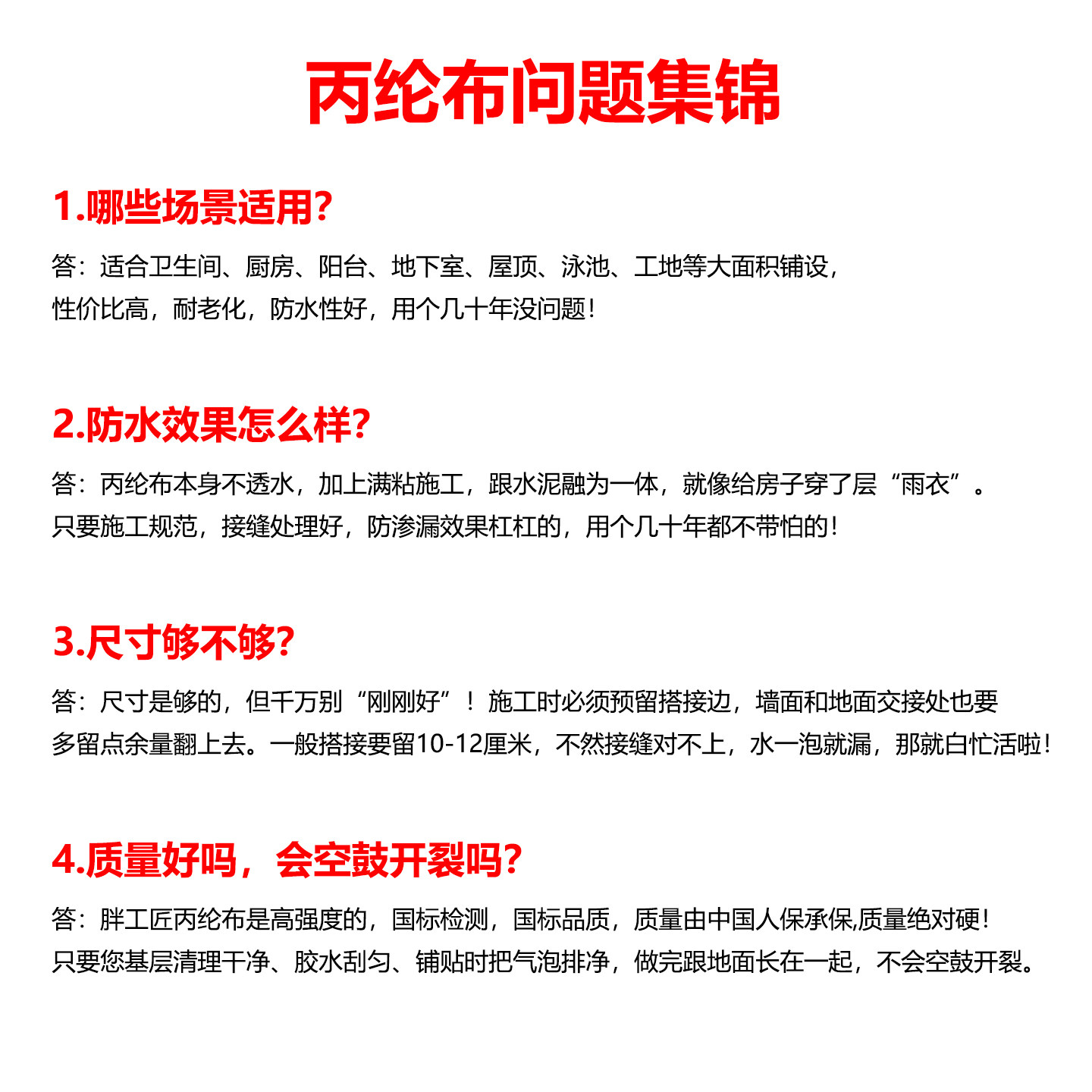 丙纶布问题集锦

1.哪些场景适用?

答：适合卫生间、厨房、阳台、地下室、屋顶、泳池、工地等大面积铺设，性价比高，耐老化，防水性好，用个几十年没问题！

2.防水效果怎么样?

答：丙纶布本身不透水，加上满粘施工，跟水泥融为一体，就像给房子穿了层“雨衣”。只要施工规范，接缝处理好，防渗漏效果杠杠的，用个几十年都不带怕的！

3.尺寸够不够?

答：尺寸是够的，但千万别“刚刚好”！施工时必须预留搭接边，墙面和地面交接处也要多留点余量翻上去。一般搭接要留10-12厘米，不然接缝对不上，水一泡就漏，那就白忙活啦！

4.质量好吗，会空鼓开裂吗?

答：胖工匠丙纶布是高强度的，国标检测，国标品质，质量由中国人保承保,质量绝对硬！只要您基层清理干净、胶水刮匀、铺贴时把气泡排净，做完跟地面长在一起，不会空鼓开裂。